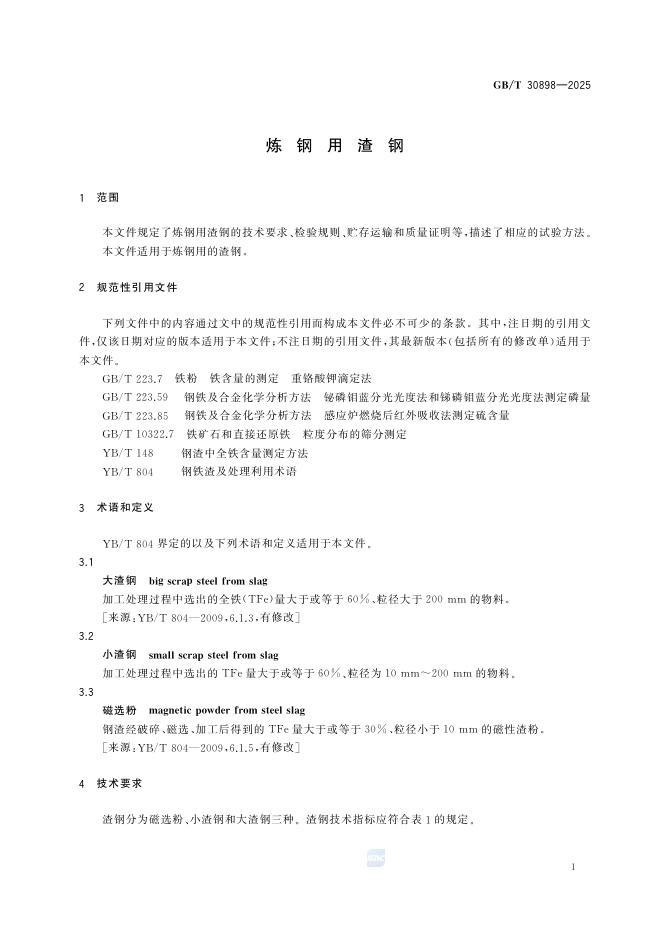 GB/T 30898—2025

炼 钢 用 渣 钢

1 范围

本文件规定了炼钢用渣钢的技术要求、检验规则、贮存运输和质量证明等，描述了相应的试验方法。

本文件适用于炼钢用的渣钢。

2 规范性引用文件

下列文件中的内容通过文中的规范性引用而构成本文件必不可少的条款。其中，注日期的引用文件，仅该日期对应的版本适用于本文件；不注日期的引用文件，其最新版本（包括所有的修改单）适用于本文件。

GB/T 223.7 铁粉 铁含量的测定 重铬酸钾滴定法

GB/T 223.59 钢铁及合金化学分析方法 铋磷钼蓝分光光度法和锑磷钼蓝分光光度法测定磷量

GB/T 223.85 钢铁及合金化学分析方法 感应炉燃烧后红外吸收法测定硫含量

GB/T 10322.7 铁矿石和直接还原铁 粒度分布的筛分测定

YB/T 148 钢渣中全铁含量测定方法

YB/T 804 钢铁渣及处理利用术语

3 术语和定义

YB/T 804 界定的以及下列术语和定义适用于本文件。

3.1

大渣钢 big scrap steel from slag

加工处理过程中选出的全铁（TFe）量大于或等于 60%、粒径大于 200 mm 的物料。

［来源：YB/T 804—2009，6.1.3，有修改］

3.2

小渣钢 small scrap steel from slag

加工处理过程中选出的 TFe 量大于或等于 60%、粒径为 10 mm～200 mm 的物料。

3.3

磁选粉 magnetic powder from steel slag

钢渣经破碎、磁选、加工后得到的 TFe 量大于或等于 30%、粒径小于 10 mm 的磁性渣粉。

［来源：YB/T 804—2009，6.1.5，有修改］

4 技术要求

渣钢分为磁选粉、小渣钢和大渣钢三种。渣钢技术指标应符合表 1 的规定。

1